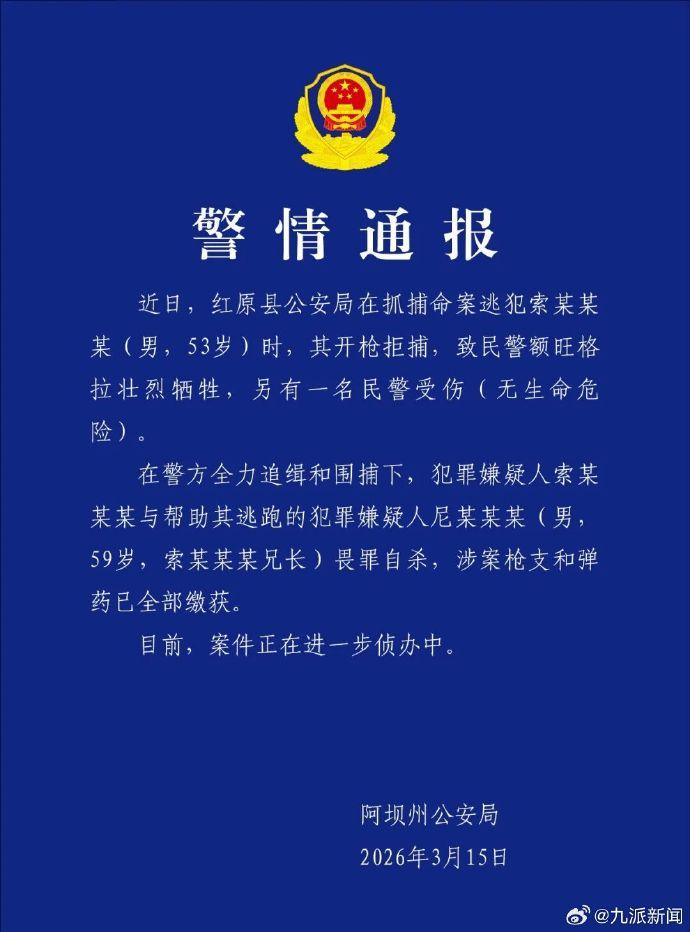 警情通报

近日，红原县公安局在抓捕命案逃犯索某某某（男，53岁）时，其开枪拒捕，致民警额旺格拉壮烈牺牲，另有一名民警受伤（无生命危险）。

在警方全力追缉和围捕下，犯罪嫌疑人索某某某与帮助其逃跑的犯罪嫌疑人尼某某某（男，59岁，索某某某兄长）畏罪自杀，涉案枪支和弹药已全部缴获。

目前，案件正在进一步侦办中。

阿坝州公安局
2026年3月15日

@九派新闻